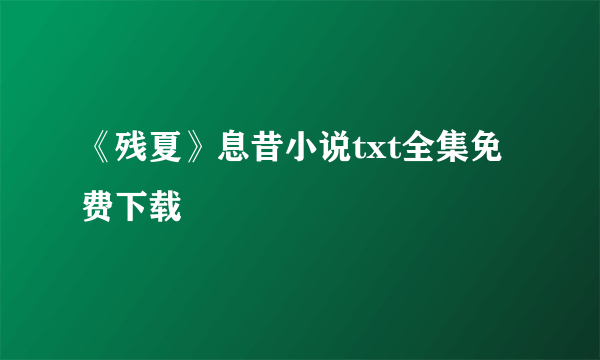 《残夏》息昔小说txt全集免费下载